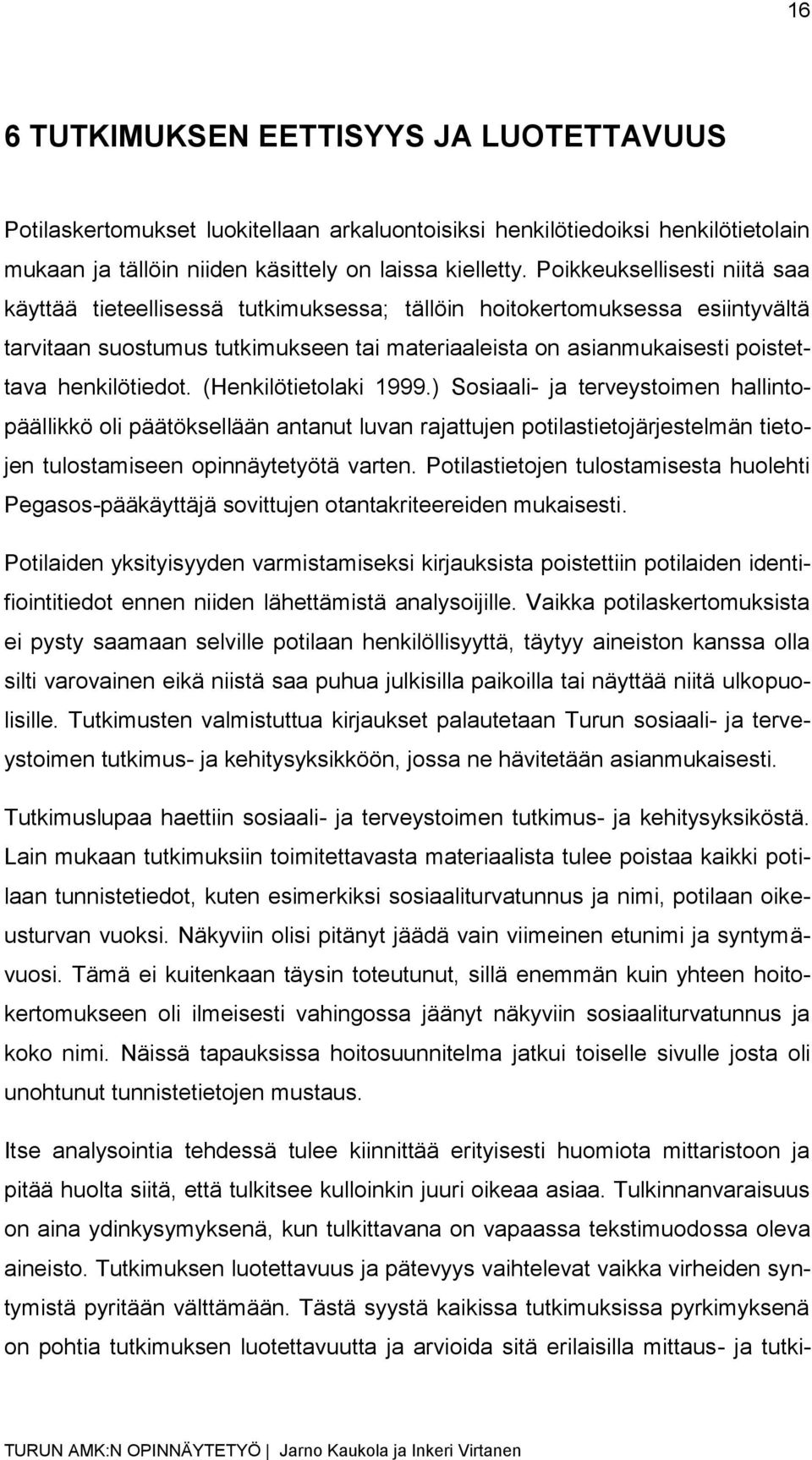 16

6 TUTKIMUKSEN EETTISYYS JA LUOTETTAVUUS

Potilaskertomukset luokitellaan arkaluontoisiksi henkilötiedoiksi henkilötietolain mukaan ja tällöin niiden käsittely on laissa kielletty. Poikkeuksellisesti niitä saa käyttää tieteellisessä tutkimuksessa; tällöin hoitokertomuksessa esiintyvältä tarvitaan suostumus tutkimukseen tai materiaaleista on asianmukaisesti poistettava henkilötiedot. (Henkilötietolaki 1999.) Sosiaali- ja terveystoimen hallintopäällikkö oli päätöksellään antanut luvan rajattujen potilastietojärjestelmän tietojen tulostamiseen opinnäytetyötä varten. Potilastietojen tulostamisesta huolehti Pegasos-pääkäyttäjä sovittujen otantakriteereiden mukaisesti.

Potilaiden yksityisyyden varmistamiseksi kirjauksista poistettiin potilaiden identifiointitiedot ennen niiden lähettämistä analysoijille. Vaikka potilaskertomuksista ei pysty saamaan selville potilaan henkilöllisyyttä, täytyy aineiston kanssa olla silti varovainen eikä niistä saa puhua julkisilla paikoilla tai näyttää niitä ulkopuolisille. Tutkimusten valmistuttua kirjaukset palautetaan Turun sosiaali- ja terveystoimen tutkimus- ja kehitysyksikköön, jossa ne hävitetään asianmukaisesti.

Tutkimuslupaa haettiin sosiaali- ja terveystoimen tutkimus- ja kehitysyksiköstä. Lain mukaan tutkimuksiin toimitettavasta materiaalista tulee poistaa kaikki potilaan tunnistetiedot, kuten esimerkiksi sosiaaliturvatunnus ja nimi, potilaan oikeusturvan vuoksi. Näkyviin olisi pitänyt jäädä vain viimeinen etunimi ja syntymävuosi. Tämä ei kuitenkaan täysin toteutunut, sillä enemmän kuin yhteen hoitokertomukseen oli ilmeisesti vahingossa jäänyt näkyviin sosiaaliturvatunnus ja koko nimi. Näissä tapauksissa hoitosuunnitelma jatkui toiselle sivulle josta oli unohtunut tunnistetietojen mustaus.

Itse analysointia tehdessä tulee kiinnittää erityisesti huomiota mittaristoon ja pitää huolta siitä, että tulkitsee kulloinkin juuri oikeaa asiaa. Tulkinnanvaraisuus on aina ydinkysymyksenä, kun tulkittavana on vapaassa tekstimuodossa oleva aineisto. Tutkimuksen luotettavuus ja pätevyys vaihtelevat vaikka virheiden syntymistä pyritään välttämään. Tästä syystä kaikissa tutkimuksissa pyrkimyksenä on pohtia tutkimuksen luotettavuutta ja arvioida sitä erilaisilla mittaus- ja tutki-

TURUN AMK:N OPINNÄYTETYÖ | Jarno Kaukola ja Inkeri Virtanen